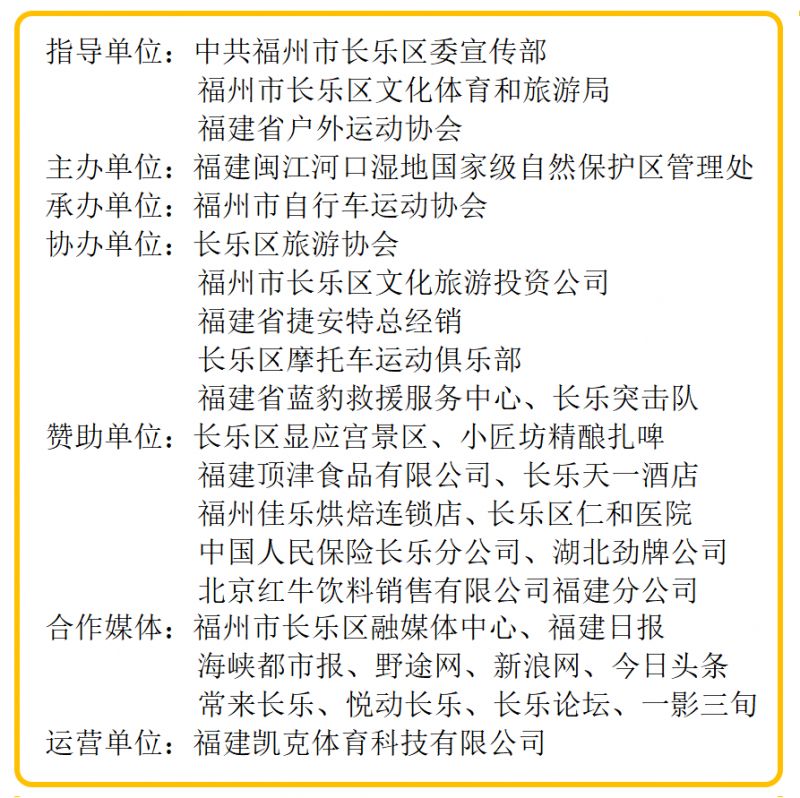 指导单位：中共福州市长乐区委宣传部
福州市长乐区文化体育和旅游局
福建省户外运动协会
主办单位：福建闽江河口湿地国家级自然保护区管理处
承办单位：福州市自行车运动协会
协办单位：长乐区旅游协会
福州市长乐区文化旅游投资公司
福建省捷安特总经销
长乐区摩托车运动俱乐部
福建省蓝豹救援服务中心、长乐突击队
赞助单位：长乐区显应宫景区、小匠坊精酿扎啤
福建顶津食品有限公司、长乐天一酒店
福州佳乐烘焙连锁店、长乐区仁和医院
中国人民保险长乐分公司、湖北劲牌公司
北京红牛饮料销售有限公司福建分公司
合作媒体：福州市长乐区融媒体中心、福建日报
海峡都市报、野途网、新浪网、今日头条
常来长乐、悦动长乐、长乐论坛、一影三旬
运营单位：福建凯克体育科技有限公司